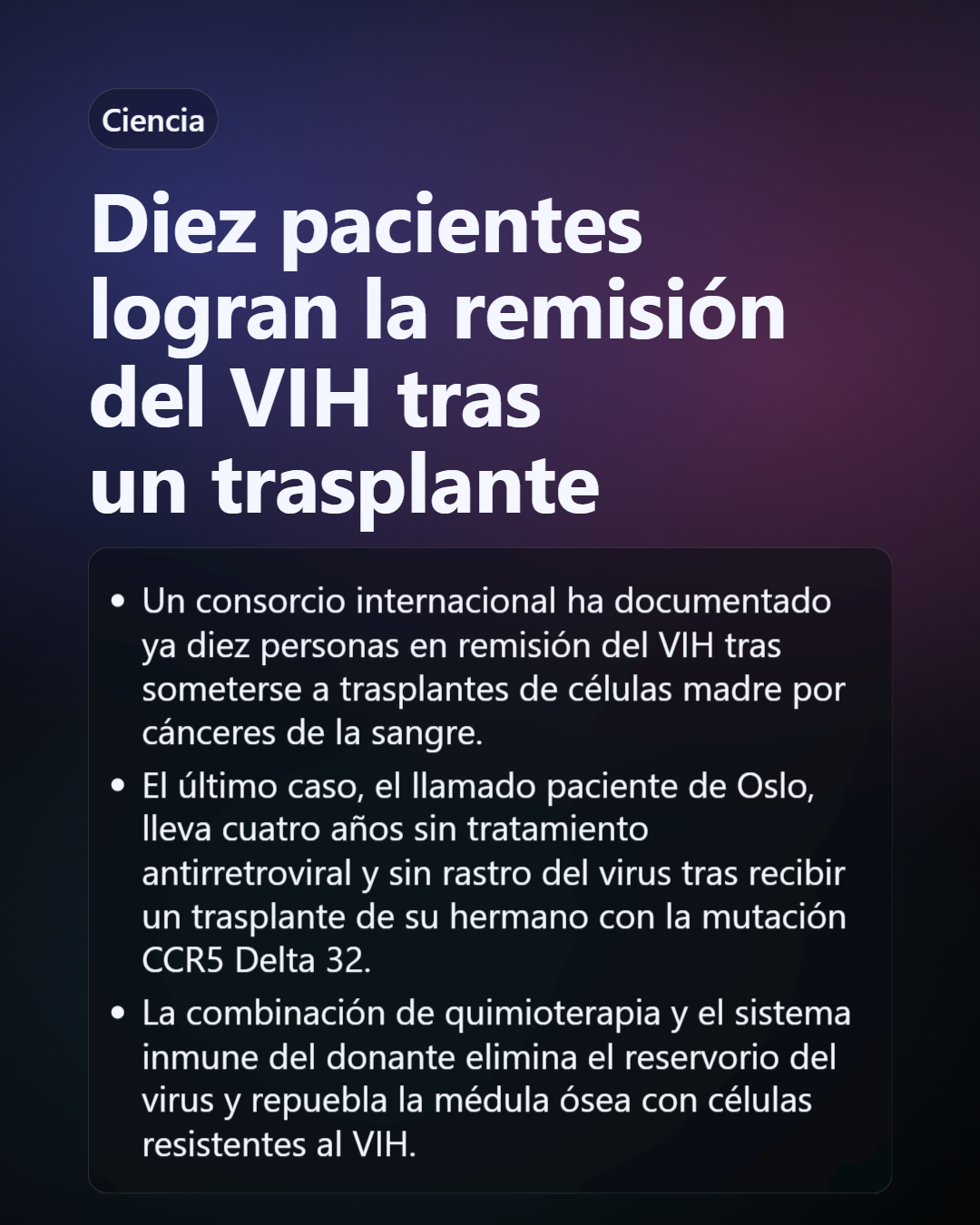 Ciencia

Diez pacientes logran la remisión del VIH tras un trasplante

• Un consorcio internacional ha documentado ya diez personas en remisión del VIH tras someterse a trasplantes de células madre por cánceres de la sangre.

• El último caso, el llamado paciente de Oslo, lleva cuatro años sin tratamiento antirretroviral y sin rastro del virus tras recibir un trasplante de su hermano con la mutación CCR5 Delta 32.

• La combinación de quimioterapia y el sistema inmune del donante elimina el reservorio del virus y repuebla la médula ósea con células resistentes al VIH.